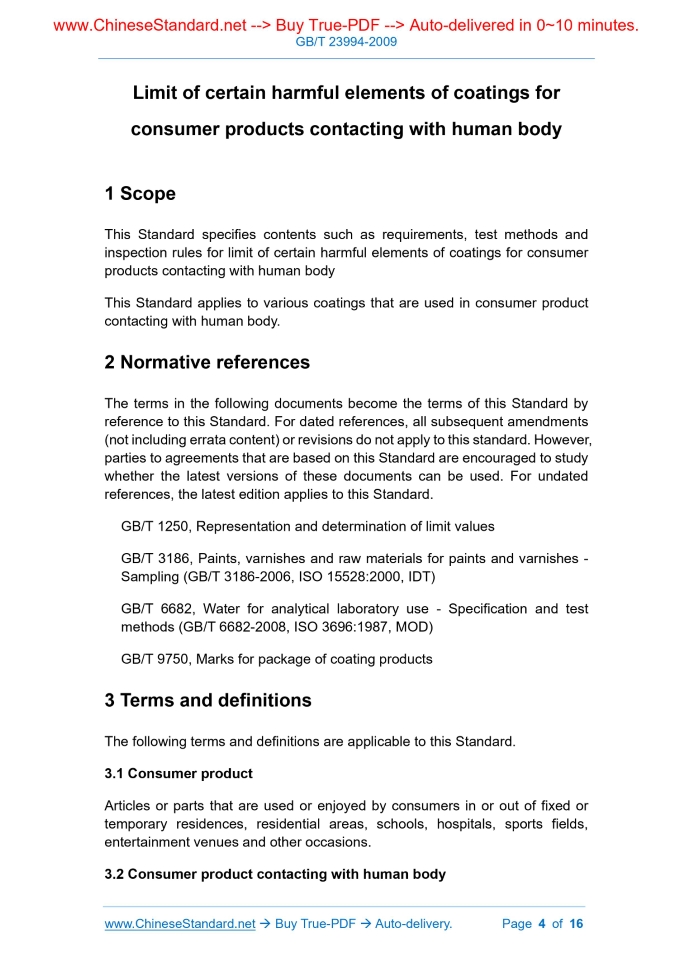 www.ChineseStandard.net --> Buy True-PDF --> Auto-delivered in 0~10 minutes.
GB/T 23994-2009

Limit of certain harmful elements of coatings for consumer products contacting with human body

1 Scope

This Standard specifies contents such as requirements, test methods and inspection rules for limit of certain harmful elements of coatings for consumer products contacting with human body

This Standard applies to various coatings that are used in consumer product contacting with human body.

2 Normative references

The terms in the following documents become the terms of this Standard by reference to this Standard. For dated references, all subsequent amendments (not including errata content) or revisions do not apply to this standard. However, parties to agreements that are based on this Standard are encouraged to study whether the latest versions of these documents can be used. For undated references, the latest edition applies to this Standard.

GB/T 1250, Representation and determination of limit values

GB/T 3186, Paints, varnishes and raw materials for paints and varnishes - Sampling (GB/T 3186-2006, ISO 15528:2000, IDT)

GB/T 6682, Water for analytical laboratory use - Specification and test methods (GB/T 6682-2008, ISO 3696:1987, MOD)

GB/T 9750, Marks for package of coating products

3 Terms and definitions

The following terms and definitions are applicable to this Standard.

3.1 Consumer product

Articles or parts that are used or enjoyed by consumers in or out of fixed or temporary residences, residential areas, schools, hospitals, sports fields, entertainment venues and other occasions.

3.2 Consumer product contacting with human body

www.ChineseStandard.net → Buy True-PDF → Auto-delivery. Page 4 of 16